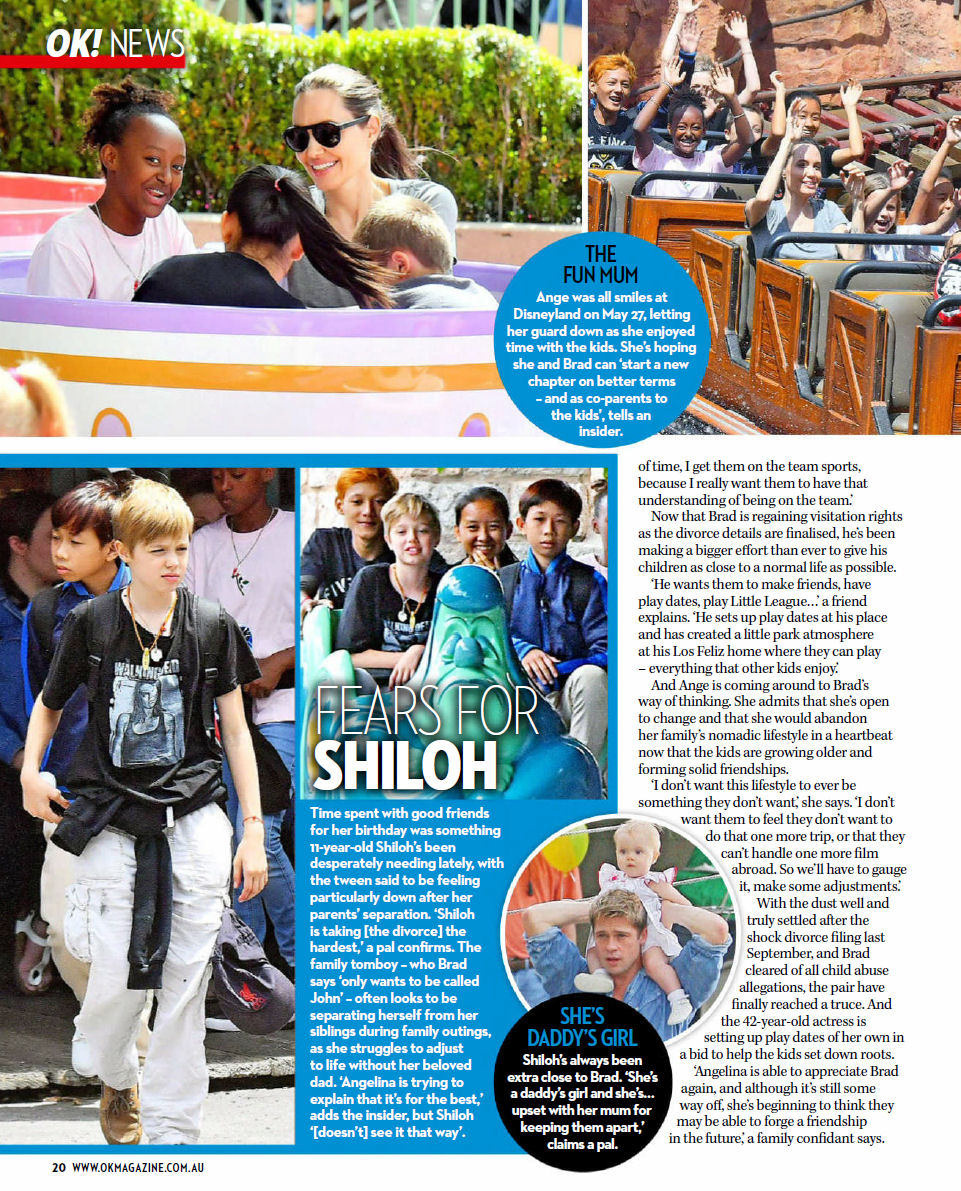 OK! NEWS

THE FUN MUM
Ange was all smiles at Disneyland on May 27, letting her guard down as she enjoyed time with the kids. She's hoping she and Brad can 'start a new chapter on better terms – and as co-parents to the kids', tells an insider.

FEARS FOR SHILOH

Time spent with good friends for her birthday was something 11-year-old Shiloh's been desperately needing lately, with the tween said to be feeling particularly down after her parents' separation. 'Shiloh is taking [the divorce] the hardest,' a pal confirms. The family tomboy – who Brad says 'only wants to be called John' – often looks to be separating herself from her siblings during family outings, as she struggles to adjust to life without her beloved dad. 'Angelina is trying to explain that it's for the best,' adds the insider, but Shiloh '[doesn't] see it that way'.

SHE'S DADDY'S GIRL
Shiloh's always been extra close to Brad. 'She's a daddy's girl and she's… upset with her mum for keeping them apart,' claims a pal.

of time, I get them on the team sports, because I really want them to have that understanding of being on the team.'

Now that Brad is regaining visitation rights as the divorce details are finalised, he's been making a bigger effort than ever to give his children as close to a normal life as possible.

'He wants them to make friends, have play dates, play Little League…' a friend explains. 'He sets up play dates at his place and has created a little park atmosphere at his Los Feliz home where they can play – everything that other kids enjoy.'

And Ange is coming around to Brad's way of thinking. She admits that she's open to change and that she would abandon her family's nomadic lifestyle in a heartbeat now that the kids are growing older and forming solid friendships.

'I don't want this lifestyle to ever be something they don't want,' she says. 'I don't want them to feel they don't want to do that one more trip, or that they can't handle one more film abroad. So we'll have to gauge it, make some adjustments.'

With the dust well and truly settled after the shock divorce filing last September, and Brad cleared of all child abuse allegations, the pair have finally reached a truce. And the 42-year-old actress is setting up play dates of her own in a bid to help the kids set down roots.

'Angelina is able to appreciate Brad again, and although it's still some way off, she's beginning to think they may be able to forge a friendship in the future,' a family confidant says.

20 WWW.OKMAGAZINE.COM.AU